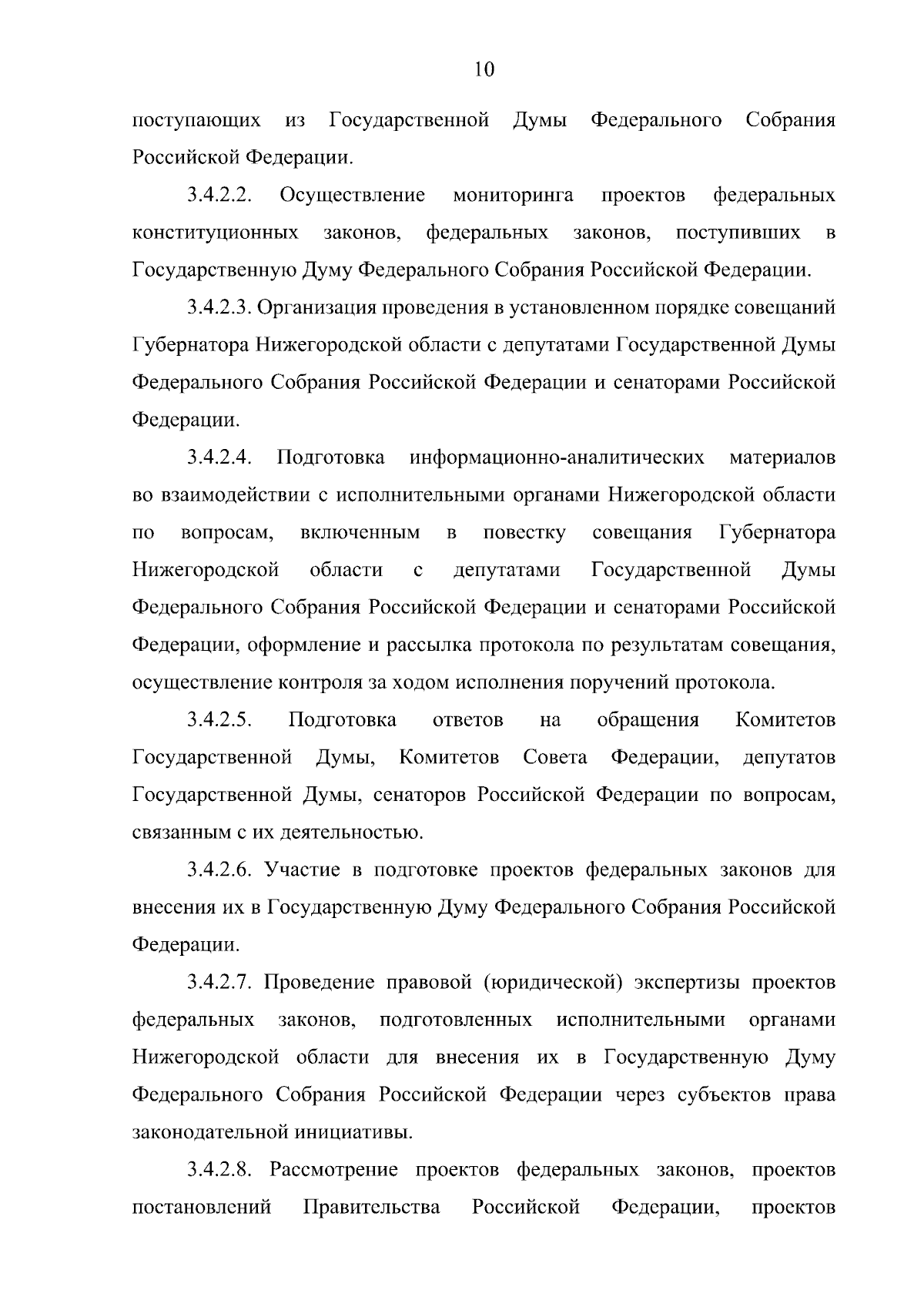 10

поступающих из Государственной Думы Федерального Собрания Российской Федерации.

3.4.2.2. Осуществление мониторинга проектов федеральных конституционных законов, федеральных законов, поступивших в Государственную Думу Федерального Собрания Российской Федерации.

3.4.2.3. Организация проведения в установленном порядке совещаний Губернатора Нижегородской области с депутатами Государственной Думы Федерального Собрания Российской Федерации и сенаторами Российской Федерации.

3.4.2.4. Подготовка информационно-аналитических материалов во взаимодействии с исполнительными органами Нижегородской области по вопросам, включенным в повестку совещания Губернатора Нижегородской области с депутатами Государственной Думы Федерального Собрания Российской Федерации и сенаторами Российской Федерации, оформление и рассылка протокола по результатам совещания, осуществление контроля за ходом исполнения поручений протокола.

3.4.2.5. Подготовка ответов на обращения Комитетов Государственной Думы, Комитетов Совета Федерации, депутатов Государственной Думы, сенаторов Российской Федерации по вопросам, связанным с их деятельностью.

3.4.2.6. Участие в подготовке проектов федеральных законов для внесения их в Государственную Думу Федерального Собрания Российской Федерации.

3.4.2.7. Проведение правовой (юридической) экспертизы проектов федеральных законов, подготовленных исполнительными органами Нижегородской области для внесения их в Государственную Думу Федерального Собрания Российской Федерации через субъектов права законодательной инициативы.

3.4.2.8. Рассмотрение проектов федеральных законов, проектов постановлений Правительства Российской Федерации, проектов